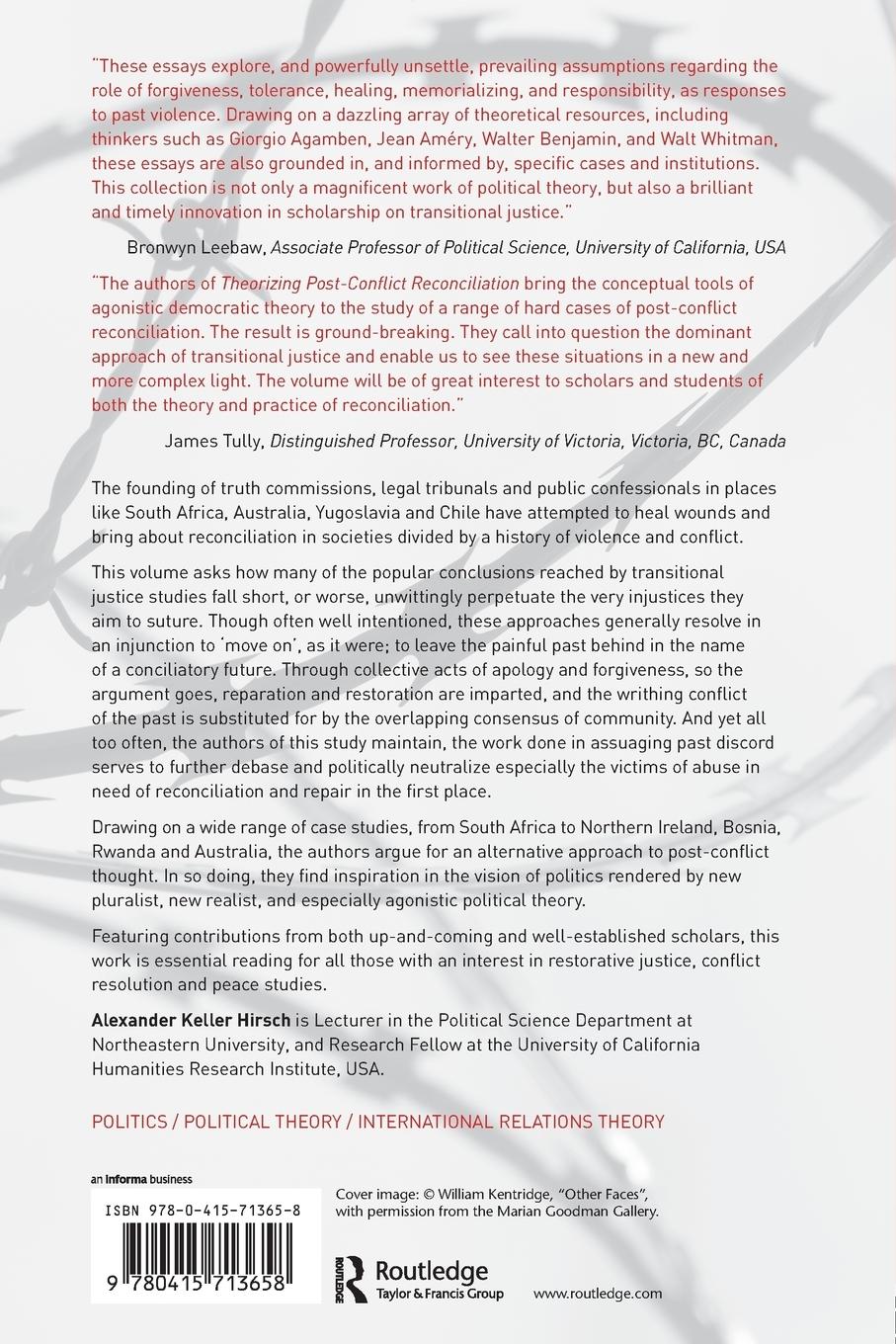 "These essays explore, and powerfully unsettle, prevailing assumptions regarding the role of forgiveness, tolerance, healing, memorializing, and responsibility, as responses to past violence. Drawing on a dazzling array of theoretical resources, including thinkers such as Giorgio Agamben, Jean Améry, Walter Benjamin, and Walt Whitman, these essays are also grounded in, and informed by, specific cases and institutions. This collection is not only a magnificent work of political theory, but also a brilliant and timely innovation in scholarship on transitional justice."

Bronwyn Leebaw, Associate Professor of Political Science, University of California, USA

"The authors of Theorizing Post-Conflict Reconciliation bring the conceptual tools of agonistic democratic theory to the study of a range of hard cases of post-conflict reconciliation. The result is ground-breaking. They call into question the dominant approach of transitional justice and enable us to see these situations in a new and more complex light. The volume will be of great interest to scholars and students of both the theory and practice of reconciliation."

James Tully, Distinguished Professor, University of Victoria, Victoria, BC, Canada

The founding of truth commissions, legal tribunals and public confessionals in places like South Africa, Australia, Yugoslavia and Chile have attempted to heal wounds and bring about reconciliation in societies divided by a history of violence and conflict.

This volume asks how many of the popular conclusions reached by transitional justice studies fall short, or worse, unwittingly perpetuate the very injustices they aim to suture. Though often well intentioned, these approaches generally resolve in an injunction to 'move on', as it were; to leave the painful past behind in the name of a conciliatory future. Through collective acts of apology and forgiveness, so the argument goes, reparation and restoration are imparted, and the writhing conflict of the past is substituted for by the overlapping consensus of community. And yet all too often, the authors of this study maintain, the work done in assuaging past discord serves to further debase and politically neutralize especially the victims of abuse in need of reconciliation and repair in the first place.

Drawing on a wide range of case studies, from South Africa to Northern Ireland, Bosnia, Rwanda and Australia, the authors argue for an alternative approach to post-conflict thought. In so doing, they find inspiration in the vision of politics rendered by new pluralist, new realist, and especially agonistic political theory.

Featuring contributions from both up-and-coming and well-established scholars, this work is essential reading for all those with an interest in restorative justice, conflict resolution and peace studies.

Alexander Keller Hirsch is Lecturer in the Political Science Department at Northeastern University, and Research Fellow at the University of California Humanities Research Institute, USA.

POLITICS / POLITICAL THEORY / INTERNATIONAL RELATIONS THEORY

an informa business

ISBN 978-0-415-71365-8

9 780415 713658

Cover image: © William Kentridge, "Other Faces", with permission from the Marian Goodman Gallery.

ROUTLEDGE

Routledge
Taylor & Francis Group

www.routledge.com